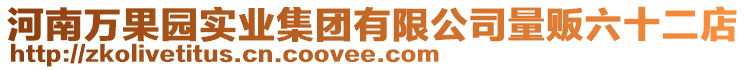 河南万果园实业集团有限公司量贩六十二店
http://zkolivetitus.cn.coovee.com